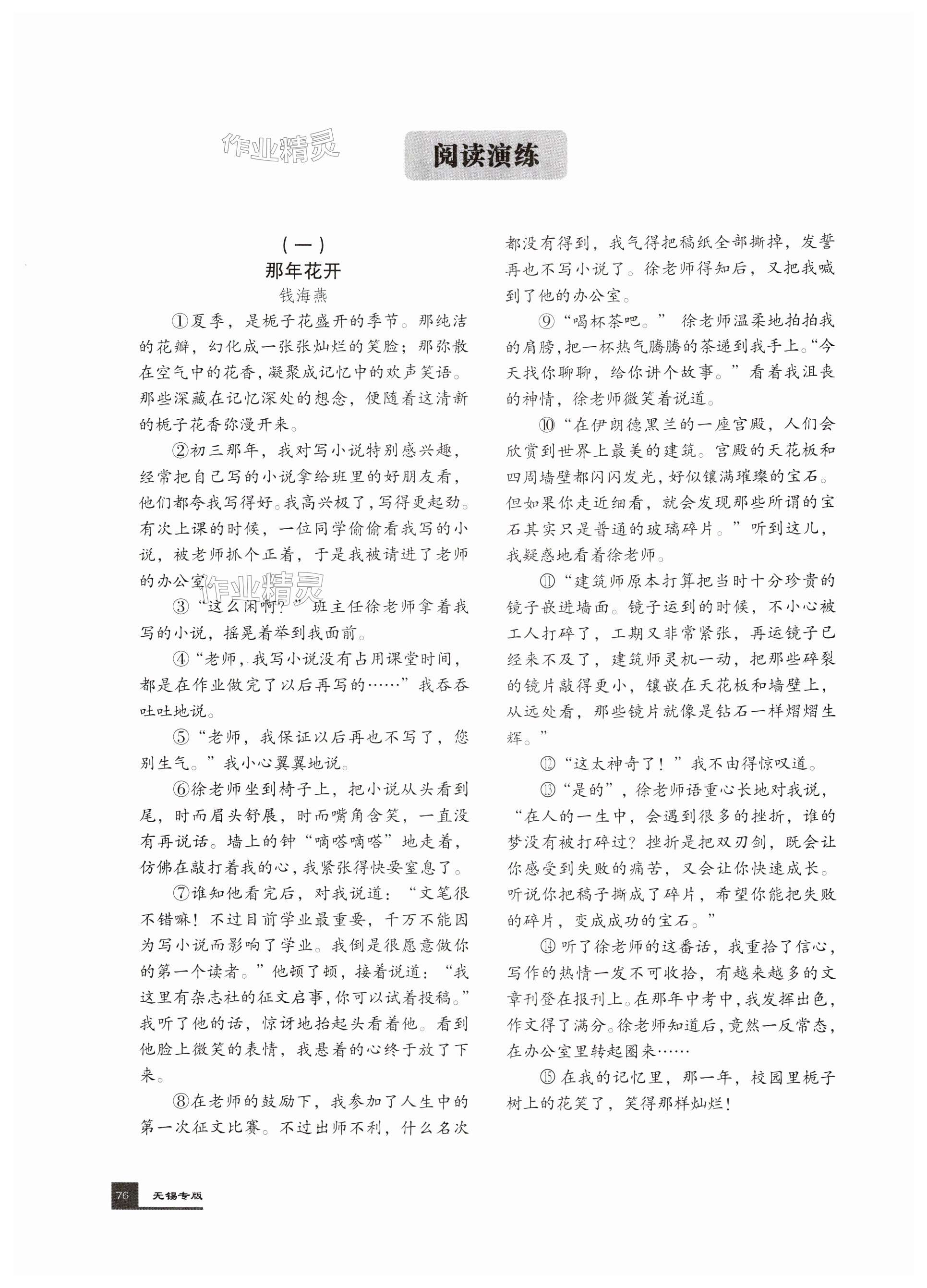 作业精灵

阅读演练

（一）
那年花开
钱海燕

①夏季，是栀子花盛开的季节。那纯洁的花瓣，幻化成一张张灿烂的笑脸；那弥散在空气中的花香，凝聚成记忆中的欢声笑语。那些深藏在记忆深处的想念，便随着这清新的栀子花香弥漫开来。

②初三那年，我对写小说特别感兴趣，经常把自己写的小说拿给班里的好朋友看，他们都夸我写得好。我高兴极了，写得更起劲。有次上课的时候，一位同学偷偷看我写的小说，被老师抓个正着，于是我被请进了老师的办公室。

作业精灵

③“这么闲啊？”班主任徐老师拿着我写的小说，摇晃着举到我面前。

④“老师，我写小说没有占用课堂时间，都是在作业做完了以后再写的……”我吞吞吐吐地说。

⑤“老师，我保证以后再也不写了，您别生气。”我小心翼翼地说。

⑥徐老师坐到椅子上，把小说从头看到尾，时而眉头舒展，时而嘴角含笑，一直没有再说话。墙上的钟“嘀嗒嘀嗒”地走着，仿佛在敲打着我的心，我紧张得快要窒息了。

⑦谁知他看完后，对我说道：“文笔很不错嘛！不过目前学业最重要，千万不能因为写小说而影响了学业。我倒是很愿意做你的第一个读者。”他顿了顿，接着说道：“我这里有杂志社的征文启事，你可以试着投稿。”我听了他的话，惊讶地抬起头看着他。看到他脸上微笑的表情，我悬着的心终于放了下来。

⑧在老师的鼓励下，我参加了人生中的第一次征文比赛。不过出师不利，什么名次都没有得到，我气得把稿纸全部撕掉，发誓再也不写小说了。徐老师得知后，又把我喊到了他的办公室。

⑨“喝杯茶吧。”徐老师温柔地拍拍我的肩膀，把一杯热气腾腾的茶递到我手上。“今天找你聊聊，给你讲个故事。”看着我沮丧的神情，徐老师微笑着说道。

⑩“在伊朗德黑兰的一座宫殿，人们会欣赏到世界上最美的建筑。宫殿的天花板和四周墙壁都闪闪发光，好似镶满璀璨的宝石。但如果你走近细看，就会发现那些所谓的宝石其实只是普通的玻璃碎片。”听到这儿，我疑惑地看着徐老师。

⑪“建筑师原本打算把当时十分珍贵的镜子嵌进墙面。镜子运到的时候，不小心被工人打碎了，工期又非常紧张，再运镜子已经来不及了，建筑师灵机一动，把那些碎裂的镜片敲得更小，镶嵌在天花板和墙壁上，从远处看，那些镜片就像是钻石一样熠熠生辉。”

⑫“这太神奇了！”我不由得惊叹道。

⑬“是的”，徐老师语重心长地对我说，“在人的一生中，会遇到很多的挫折，谁的梦没有被打碎过？挫折是把双刃剑，既会让你感受到失败的痛苦，又会让你快速成长。听说你把稿子撕成了碎片，希望你能把失败的碎片，变成成功的宝石。”

⑭听了徐老师的这番话，我重拾了信心，写作的热情一发不可收拾，有越来越多的文章刊登在报刊上。在那年中考中，我发挥出色，作文得了满分。徐老师知道后，竟然一反常态，在办公室里转起圈来……

⑮在我的记忆里，那一年，校园里栀子树上的花笑了，笑得那样灿烂！

76 无锡专版